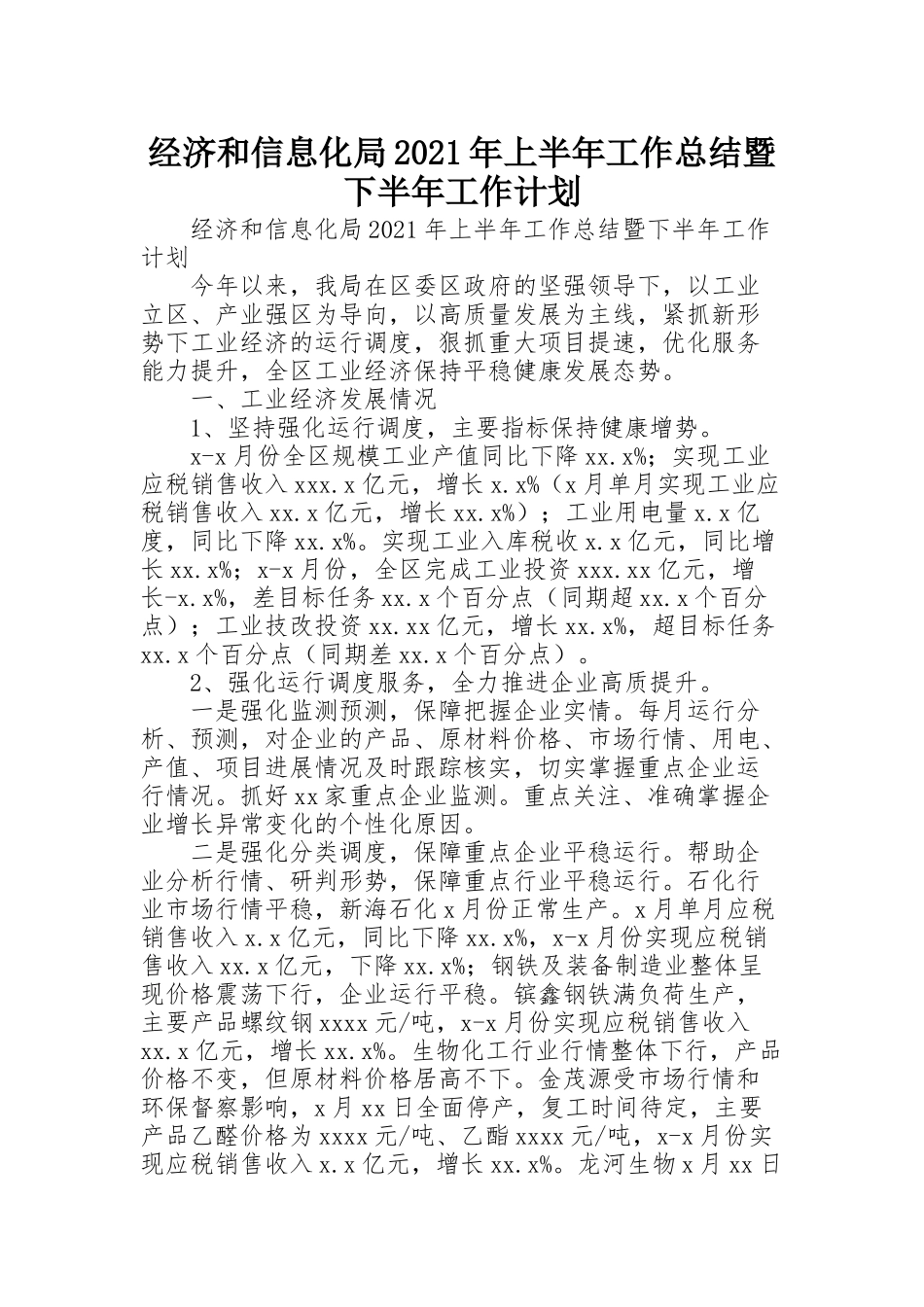 经济和信息化局2021年上半年工作总结暨下半年工作计划

经济和信息化局2021年上半年工作总结暨下半年工作计划

今年以来，我局在区委区政府的坚强领导下，以工业立区、产业强区为导向，以高质量发展为主线，紧抓新形势下工业经济的运行调度，狠抓重大项目提速，优化服务能力提升，全区工业经济保持平稳健康发展态势。

一、工业经济发展情况

1、坚持强化运行调度，主要指标保持健康增势。

x-x月份全区规模工业产值同比下降xx.x%；实现工业应税销售收入xxx.x亿元，增长x.x%（x月单月实现工业应税销售收入xx.x亿元，增长xx.x%）；工业用电量x.x亿度，同比下降xx.x%。实现工业入库税收x.x亿元，同比增长xx.x%；x-x月份，全区完成工业投资xxx.xx亿元，增长-x.x%，差目标任务xx.x个百分点（同期超xx.x个百分点）；工业技改投资xx.xx亿元，增长xx.x%，超目标任务xx.x个百分点（同期差xx.x个百分点）。

2、强化运行调度服务，全力推进企业高质提升。

一是强化监测预测，保障把握企业实情。每月运行分析、预测，对企业的产品、原材料价格、市场行情、用电、产值、项目进展情况及时跟踪核实，切实掌握重点企业运行情况。抓好xx家重点企业监测。重点关注、准确掌握企业增长异常变化的个性化原因。

二是强化分类调度，保障重点企业平稳运行。帮助企业分析行情、研判形势，保障重点行业平稳运行。石化行业市场行情平稳，新海石化x月份正常生产。x月单月应税销售收入x.x亿元，同比下降xx.x%，x-x月份实现应税销售收入xx.x亿元，下降xx.x%；钢铁及装备制造业整体呈现价格震荡下行，企业运行平稳。镔鑫钢铁满负荷生产，主要产品螺纹钢xxxx元/吨，x-x月份实现应税销售收入xx.x亿元，增长xx.x%。生物化工行业行情整体下行，产品价格不变，但原材料价格居高不下。金茂源受市场行情和环保督察影响，x月xx日全面停产，复工时间待定，主要产品乙醛价格为xxxx元/吨、乙酯xxxx元/吨，x-x月份实现应税销售收入x.x亿元，增长xx.x%。龙河生物x月xx日